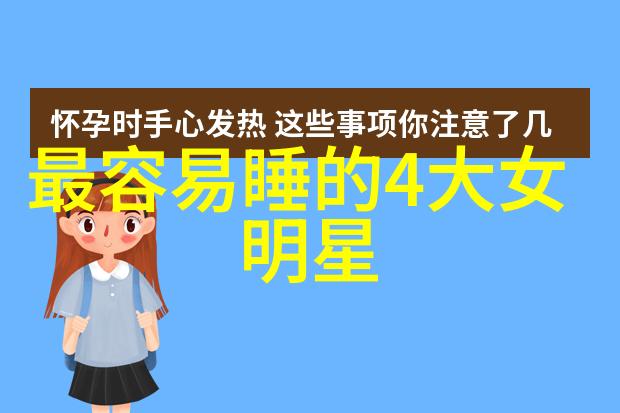 怀孕时手心发热 这些事项你注意了几

最容易睡的4大女明星